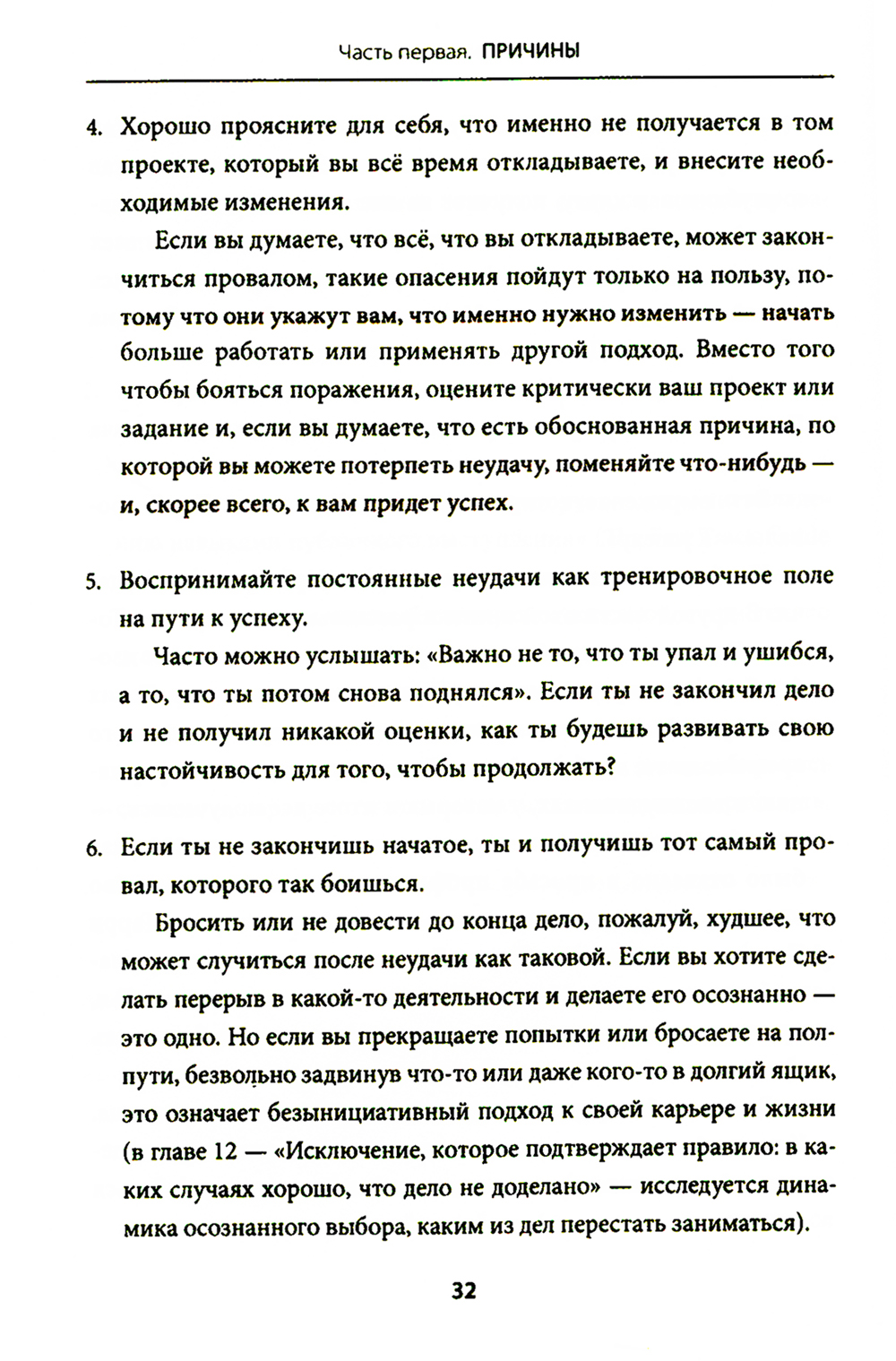 Часть первая. ПРИЧИНЫ

4. Хорошо проясните для себя, что именно не получается в том проекте, который вы всё время откладываете, и внесите необходимые изменения.

Если вы думаете, что всё, что вы откладываете, может закончиться провалом, такие опасения пойдут только на пользу, потому что они укажут вам, что именно нужно изменить — начать больше работать или применять другой подход. Вместо того чтобы бояться поражения, оцените критически ваш проект или задание и, если вы думаете, что есть обоснованная причина, по которой вы можете потерпеть неудачу, поменяйте что-нибудь — и, скорее всего, к вам придет успех.

5. Воспринимайте постоянные неудачи как тренировочное поле на пути к успеху.

Часто можно услышать: «Важно не то, что ты упал и ушибся, а то, что ты потом снова поднялся». Если ты не закончил дело и не получил никакой оценки, как ты будешь развивать свою настойчивость для того, чтобы продолжать?

6. Если ты не закончишь начатое, ты и получишь тот самый провал, которого так боишься.

Бросить или не довести до конца дело, пожалуй, худшее, что может случиться после неудачи как таковой. Если вы хотите сделать перерыв в какой-то деятельности и делаете его осознанно — это одно. Но если вы прекращаете попытки или бросаете на полпути, безвольно задвинув что-то или даже кого-то в долгий ящик, это означает безынициативный подход к своей карьере и жизни (в главе 12 — «Исключение, которое подтверждает правило: в каких случаях хорошо, что дело не доделано» — исследуется динамика осознанного выбора, каким из дел перестать заниматься).

32